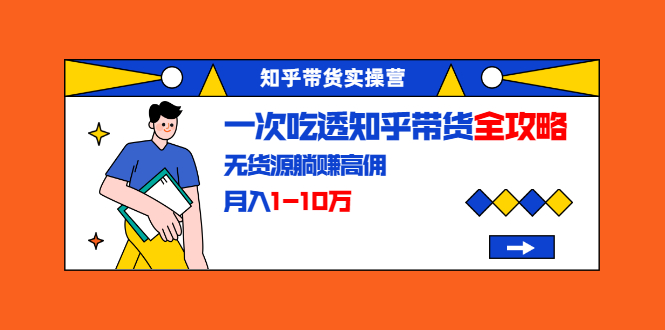 知乎带货实操营

一次吃透知乎带货全攻略

无货源躺赚高佣

月入1-10万